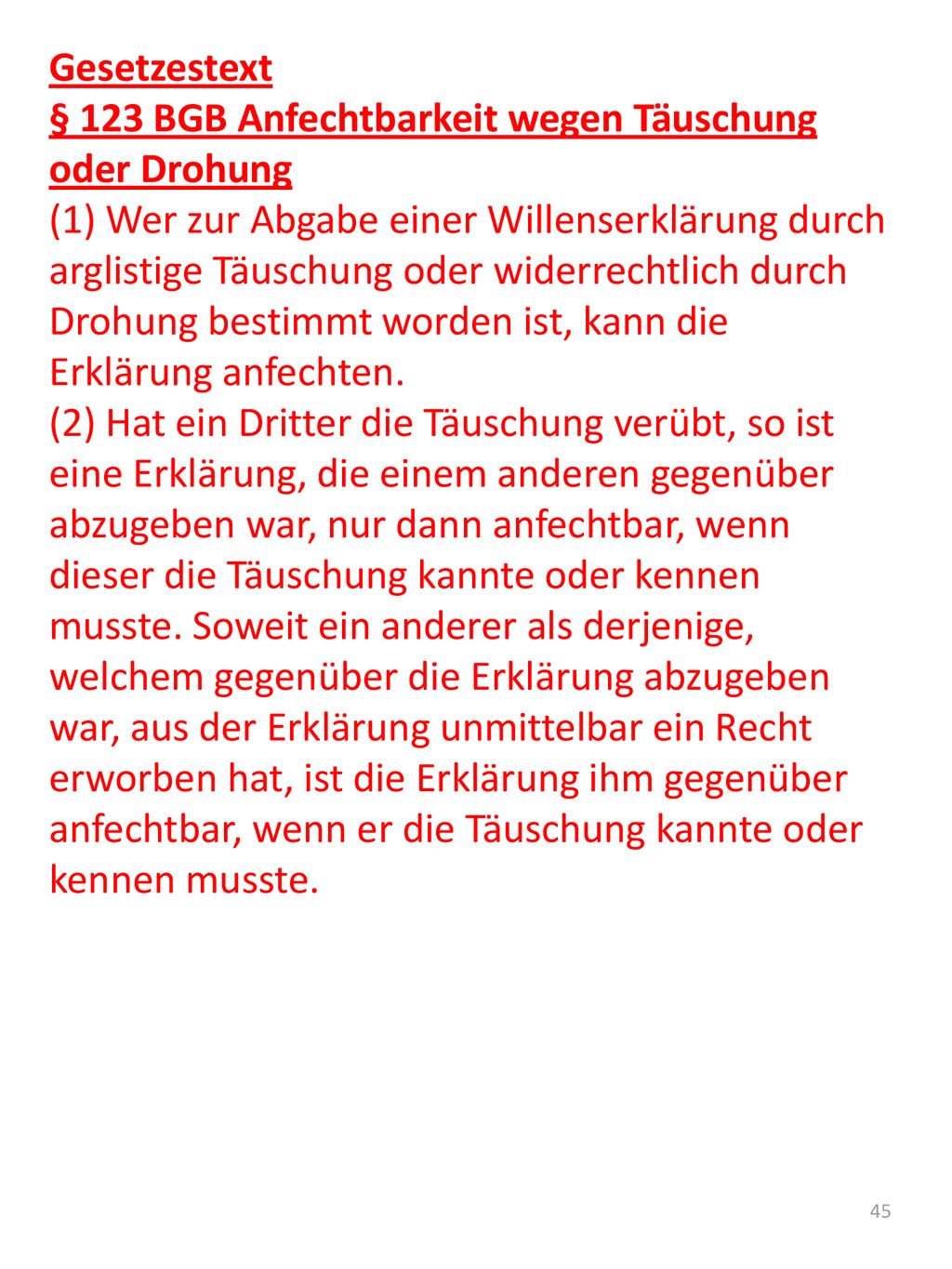 Gesetzestext
§ 123 BGB Anfechtbarkeit wegen Täuschung oder Drohung
(1) Wer zur Abgabe einer Willenserklärung durch arglistige Täuschung oder widerrechtlich durch Drohung bestimmt worden ist, kann die Erklärung anfechten.
(2) Hat ein Dritter die Täuschung verübt, so ist eine Erklärung, die einem anderen gegenüber abzugeben war, nur dann anfechtbar, wenn dieser die Täuschung kannte oder kennen musste. Soweit ein anderer als derjenige, welchem gegenüber die Erklärung abzugeben war, aus der Erklärung unmittelbar ein Recht erworben hat, ist die Erklärung ihm gegenüber anfechtbar, wenn er die Täuschung kannte oder kennen musste.

45